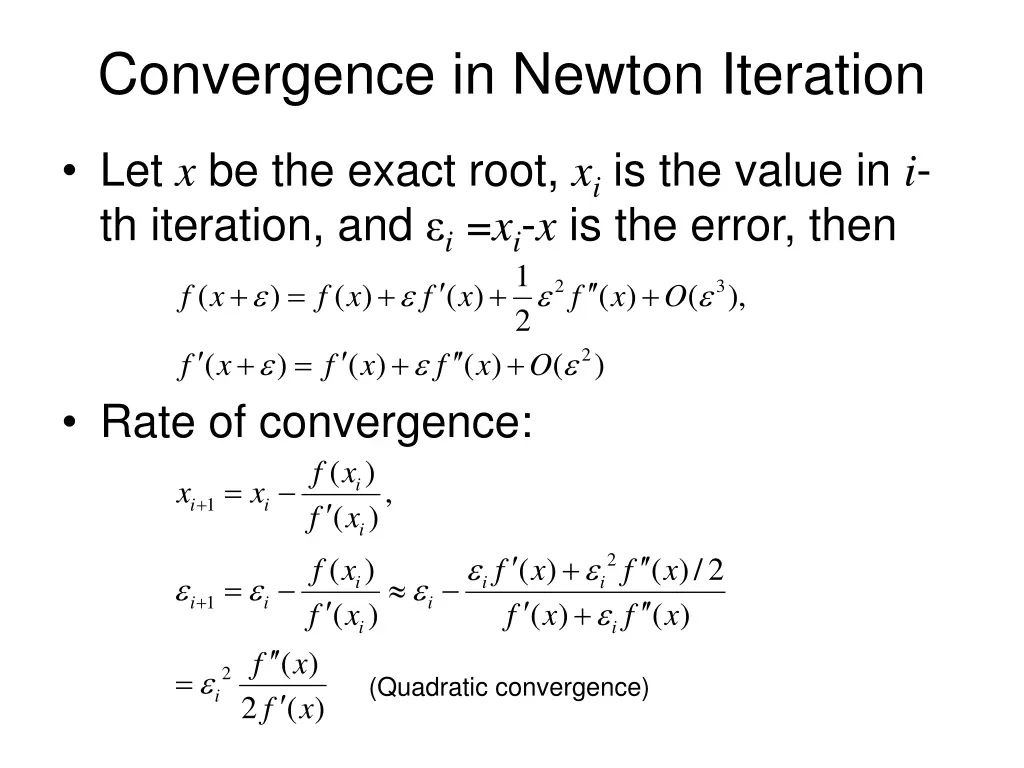 Convergence in Newton Iteration

• Let $x$ be the exact root, $x_i$ is the value in $i$-th iteration, and $\varepsilon_i = x_i - x$ is the error, then

$f(x+\varepsilon) = f(x) + \varepsilon f'(x) + \frac{1}{2}\varepsilon^2 f''(x) + O(\varepsilon^3),$

$f'(x+\varepsilon) = f'(x) + \varepsilon f''(x) + O(\varepsilon^2)$

• Rate of convergence:

$x_{i+1} = x_i - \frac{f(x_i)}{f'(x_i)},$

$\varepsilon_{i+1} = \varepsilon_i - \frac{f(x_i)}{f'(x_i)} \approx \varepsilon_i - \frac{\varepsilon_i f'(x) + \varepsilon_i^2 f''(x)/2}{f'(x) + \varepsilon_i f''(x)}$

$= \varepsilon_i^2 \frac{f''(x)}{2f'(x)}$ (Quadratic convergence)